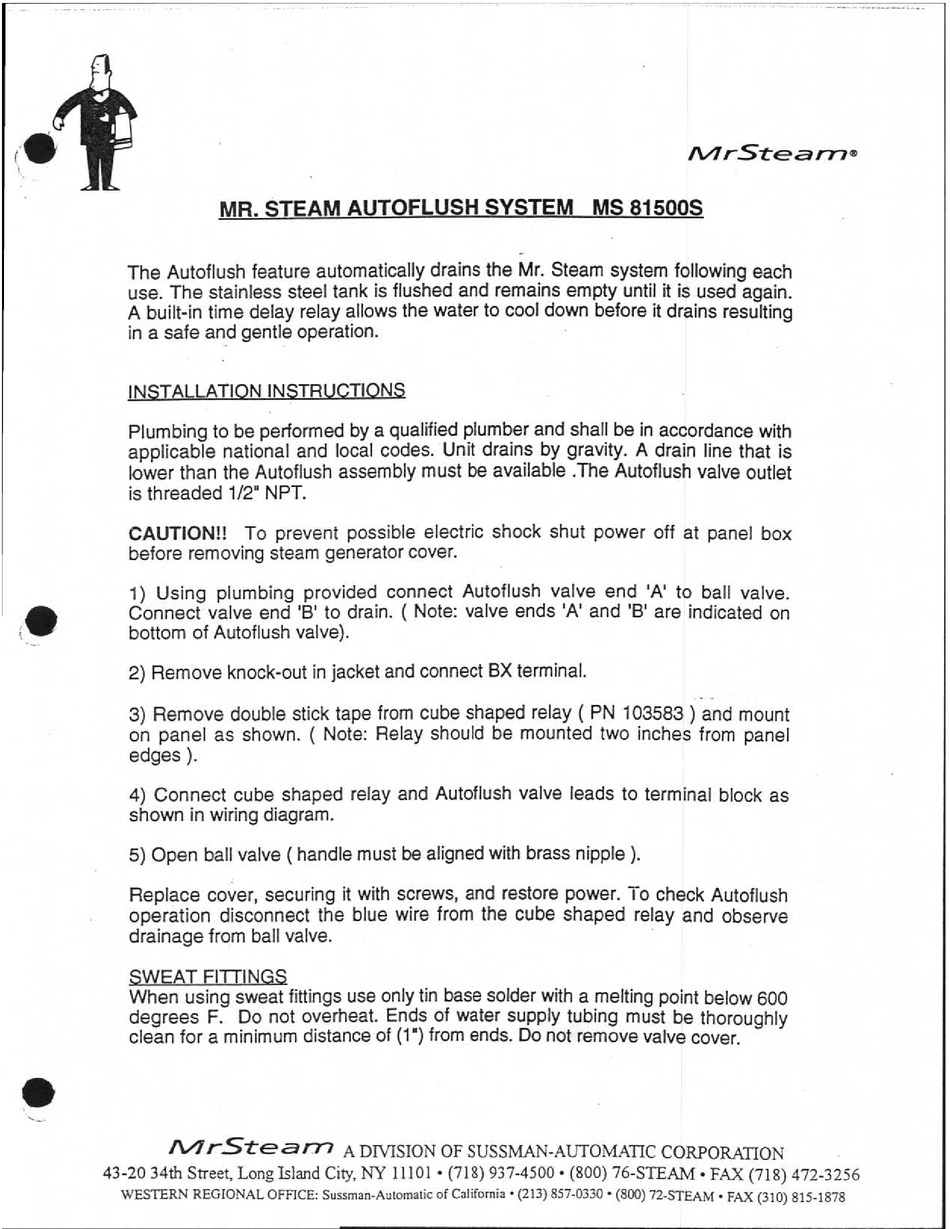 MrSteam®

MR. STEAM AUTOFLUSH SYSTEM MS 81500S

The Autoflush feature automatically drains the Mr. Steam system following each use. The stainless steel tank is flushed and remains empty until it is used again. A built-in time delay relay allows the water to cool down before it drains resulting in a safe and gentle operation.

INSTALLATION INSTRUCTIONS

Plumbing to be performed by a qualified plumber and shall be in accordance with applicable national and local codes. Unit drains by gravity. A drain line that is lower than the Autoflush assembly must be available .The Autoflush valve outlet is threaded 1/2" NPT.

CAUTION!! To prevent possible electric shock shut power off at panel box before removing steam generator cover.

1) Using plumbing provided connect Autoflush valve end 'A' to ball valve. Connect valve end 'B' to drain. ( Note: valve ends 'A' and 'B' are indicated on bottom of Autoflush valve).

2) Remove knock-out in jacket and connect BX terminal.

3) Remove double stick tape from cube shaped relay ( PN 103583 ) and mount on panel as shown. ( Note: Relay should be mounted two inches from panel edges ).

4) Connect cube shaped relay and Autoflush valve leads to terminal block as shown in wiring diagram.

5) Open ball valve ( handle must be aligned with brass nipple ).

Replace cover, securing it with screws, and restore power. To check Autoflush operation disconnect the blue wire from the cube shaped relay and observe drainage from ball valve.

SWEAT FITTINGS
When using sweat fittings use only tin base solder with a melting point below 600 degrees F. Do not overheat. Ends of water supply tubing must be thoroughly clean for a minimum distance of (1") from ends. Do not remove valve cover.

MrSteam A DIVISION OF SUSSMAN-AUTOMATIC CORPORATION
43-20 34th Street, Long Island City, NY 11101 • (718) 937-4500 • (800) 76-STEAM • FAX (718) 472-3256
WESTERN REGIONAL OFFICE: Sussman-Automatic of California • (213) 857-0330 • (800) 72-STEAM • FAX (310) 815-1878